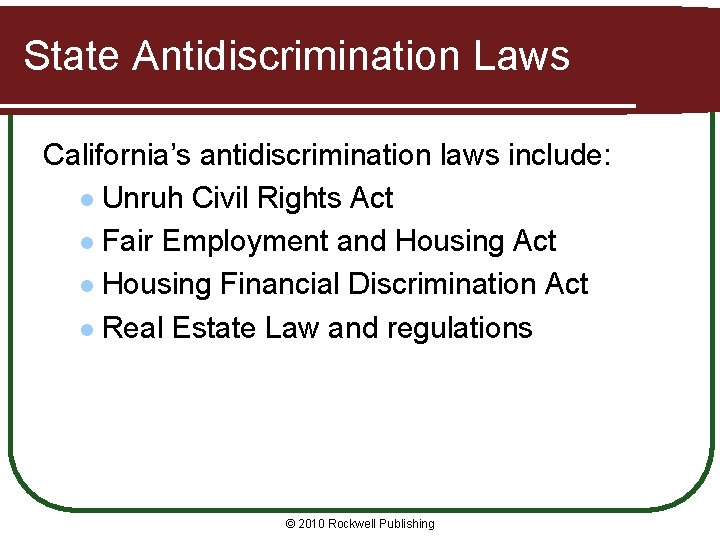 State Antidiscrimination Laws

California's antidiscrimination laws include:

- Unruh Civil Rights Act
- Fair Employment and Housing Act
- Housing Financial Discrimination Act
- Real Estate Law and regulations

© 2010 Rockwell Publishing